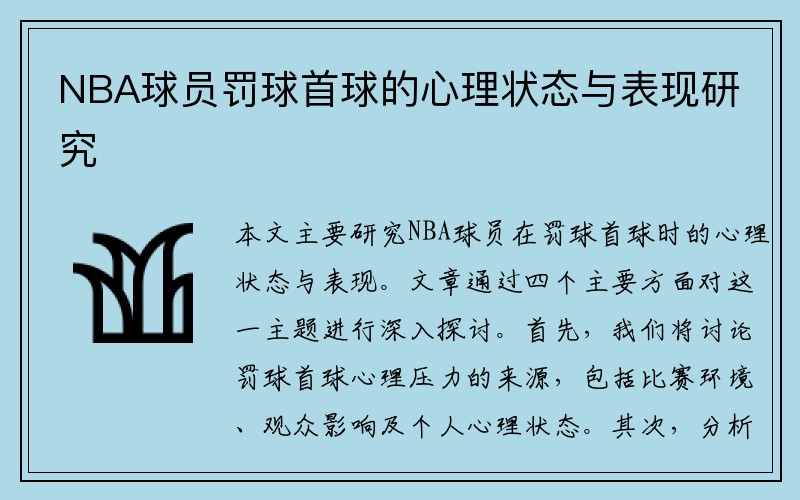 NBA球员罚球首球的心理状态与表现研究

本文主要研究NBA球员在罚球首球时的心理状态与表现。文章通过四个主要方面对这一主题进行深入探讨。首先，我们将讨论罚球首球心理压力的来源，包括比赛环境、观众影响及个人心理状态。其次，分析